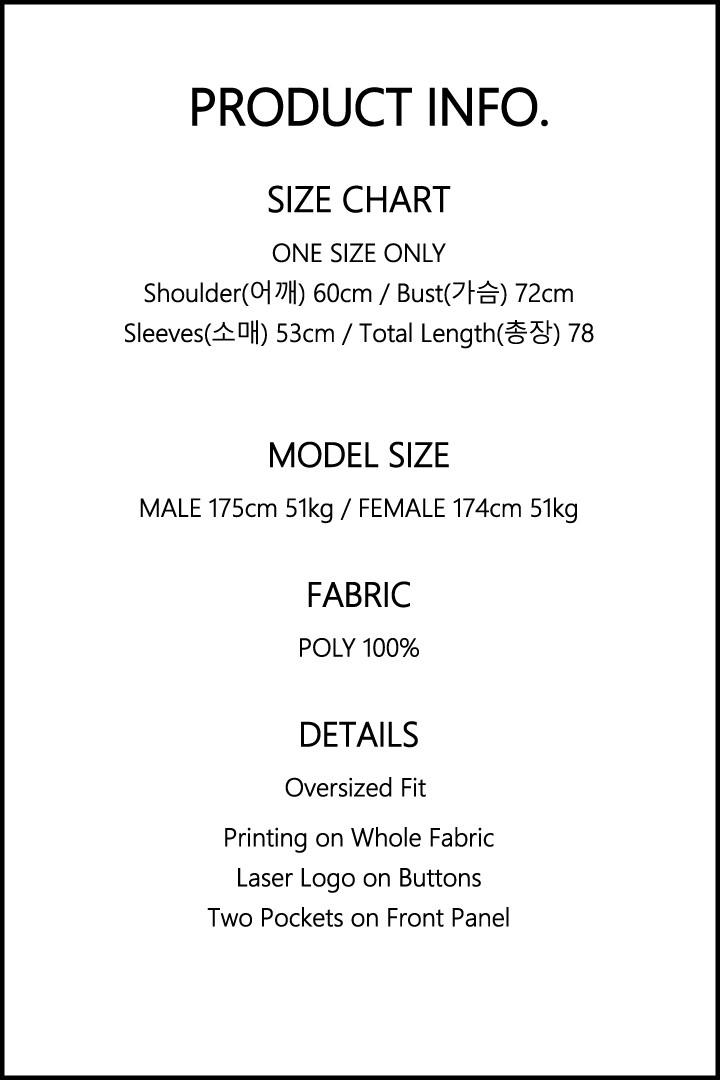 PRODUCT INFO.

SIZE CHART

ONE SIZE ONLY
Shoulder(어깨) 60cm / Bust(가슴) 72cm
Sleeves(소매) 53cm / Total Length(총장) 78

MODEL SIZE

MALE 175cm 51kg / FEMALE 174cm 51kg

FABRIC

POLY 100%

DETAILS

Oversized Fit

Printing on Whole Fabric
Laser Logo on Buttons
Two Pockets on Front Panel